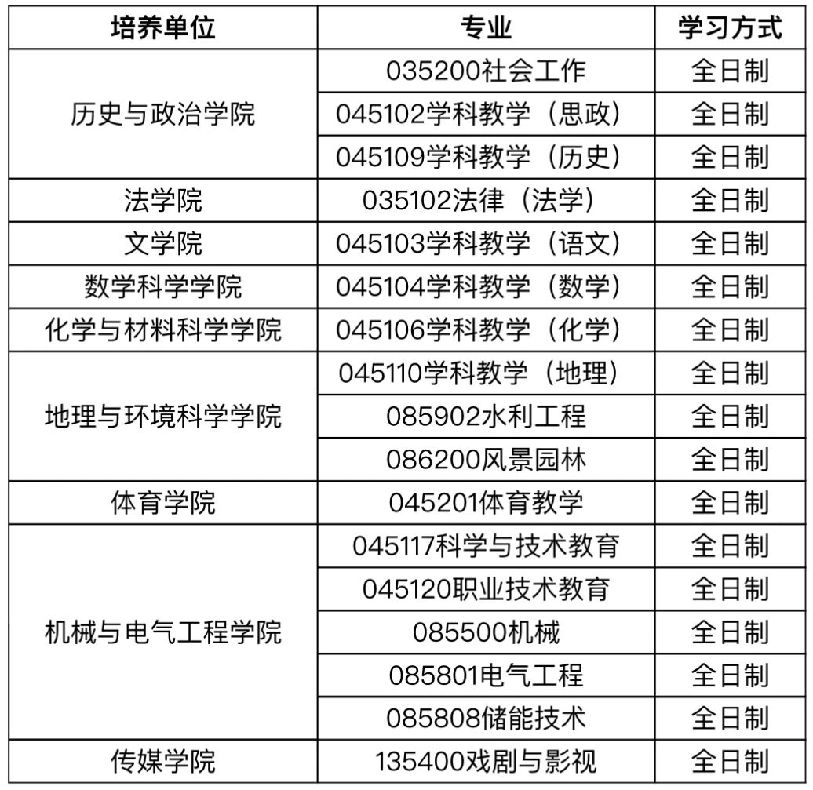 | 培养单位 | 专业 | 学习方式 |
|---|---|---|
| 历史与政治学院 | 035200社会工作 | 全日制 |
|  | 045102学科教学（思政） | 全日制 |
|  | 045109学科教学（历史） | 全日制 |
| 法学院 | 035102法律（法学） | 全日制 |
| 文学院 | 045103学科教学（语文） | 全日制 |
| 数学科学学院 | 045104学科教学（数学） | 全日制 |
| 化学与材料科学学院 | 045106学科教学（化学） | 全日制 |
| 地理与环境科学学院 | 045110学科教学（地理） | 全日制 |
|  | 085902水利工程 | 全日制 |
|  | 086200风景园林 | 全日制 |
| 体育学院 | 045201体育教学 | 全日制 |
| 机械与电气工程学院 | 045117科学与技术教育 | 全日制 |
|  | 045120职业技术教育 | 全日制 |
|  | 085500机械 | 全日制 |
|  | 085801电气工程 | 全日制 |
|  | 085808储能技术 | 全日制 |
| 传媒学院 | 135400戏剧与影视 | 全日制 |